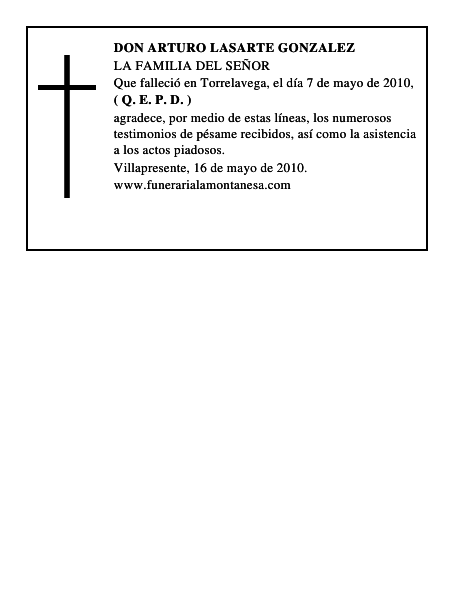 DON ARTURO LASARTE GONZALEZ
LA FAMILIA DEL SEÑOR
Que falleció en Torrelavega, el día 7 de mayo de 2010,
( Q. E. P. D. )
agradece, por medio de estas líneas, los numerosos testimonios de pésame recibidos, así como la asistencia a los actos piadosos.
Villapresente, 16 de mayo de 2010.
www.funerarialamontanesa.com